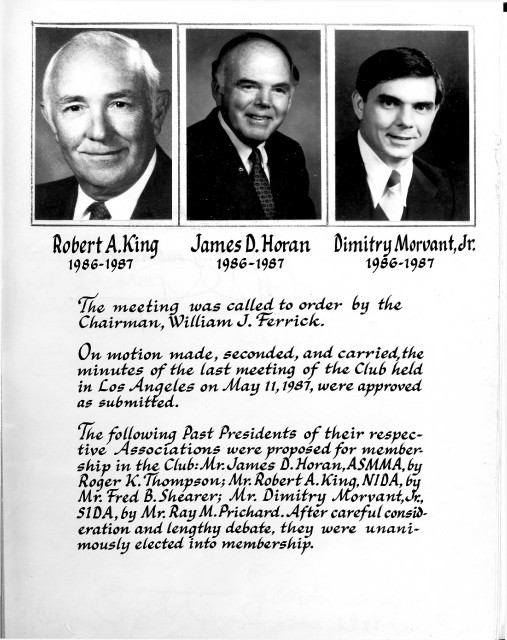 Robert A. King
1986-1987

James D. Horan
1986-1987

Dimitry Morvant, Jr.
1986-1987

The meeting was called to order by the Chairman, William J. Ferrick.

On motion made, seconded, and carried, the minutes of the last meeting of the Club held in Los Angeles on May 11, 1987, were approved as submitted.

The following Past Presidents of their respective Associations were proposed for membership in the Club: Mr. James D. Horan, ASMMA, by Roger K. Thompson; Mr. Robert A. King, NIDA, by Mr. Fred B. Shearer; Mr. Dimitry Morvant, Jr., SIDA, by Mr. Ray M. Prichard. After careful consideration and lengthy debate, they were unanimously elected into membership.